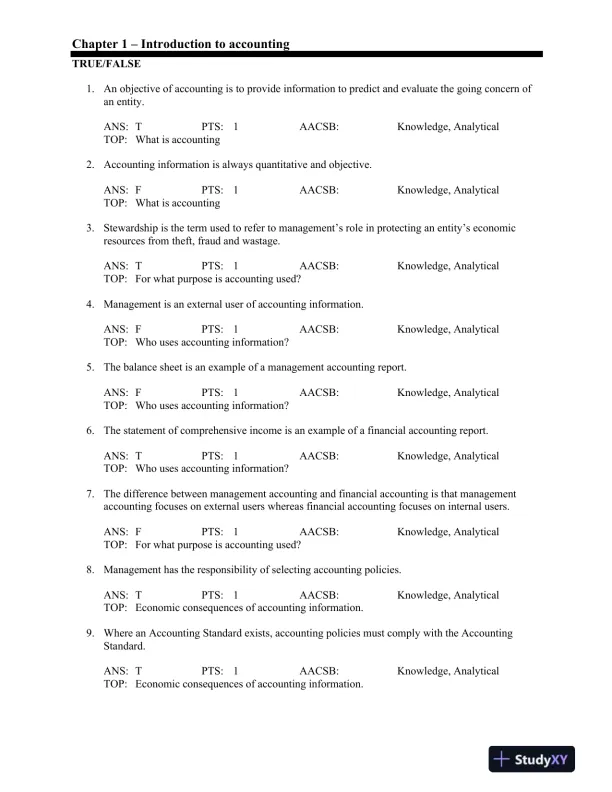 Chapter 1 – Introduction to accounting

TRUE/FALSE

1. An objective of accounting is to provide information to predict and evaluate the going concern of an entity.

ANS: T PTS: 1 AACSB: Knowledge, Analytical
TOP: What is accounting

2. Accounting information is always quantitative and objective.

ANS: F PTS: 1 AACSB: Knowledge, Analytical
TOP: What is accounting

3. Stewardship is the term used to refer to management's role in protecting an entity's economic resources from theft, fraud and wastage.

ANS: T PTS: 1 AACSB: Knowledge, Analytical
TOP: For what purpose is accounting used?

4. Management is an external user of accounting information.

ANS: F PTS: 1 AACSB: Knowledge, Analytical
TOP: Who uses accounting information?

5. The balance sheet is an example of a management accounting report.

ANS: F PTS: 1 AACSB: Knowledge, Analytical
TOP: Who uses accounting information?

6. The statement of comprehensive income is an example of a financial accounting report.

ANS: T PTS: 1 AACSB: Knowledge, Analytical
TOP: Who uses accounting information?

7. The difference between management accounting and financial accounting is that management accounting focuses on external users whereas financial accounting focuses on internal users.

ANS: F PTS: 1 AACSB: Knowledge, Analytical
TOP: For what purpose is accounting used?

8. Management has the responsibility of selecting accounting policies.

ANS: T PTS: 1 AACSB: Knowledge, Analytical
TOP: Economic consequences of accounting information.

9. Where an Accounting Standard exists, accounting policies must comply with the Accounting Standard.

ANS: T PTS: 1 AACSB: Knowledge, Analytical
TOP: Economic consequences of accounting information.

StudyXY